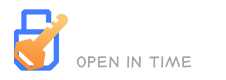 OPEN IN TIME